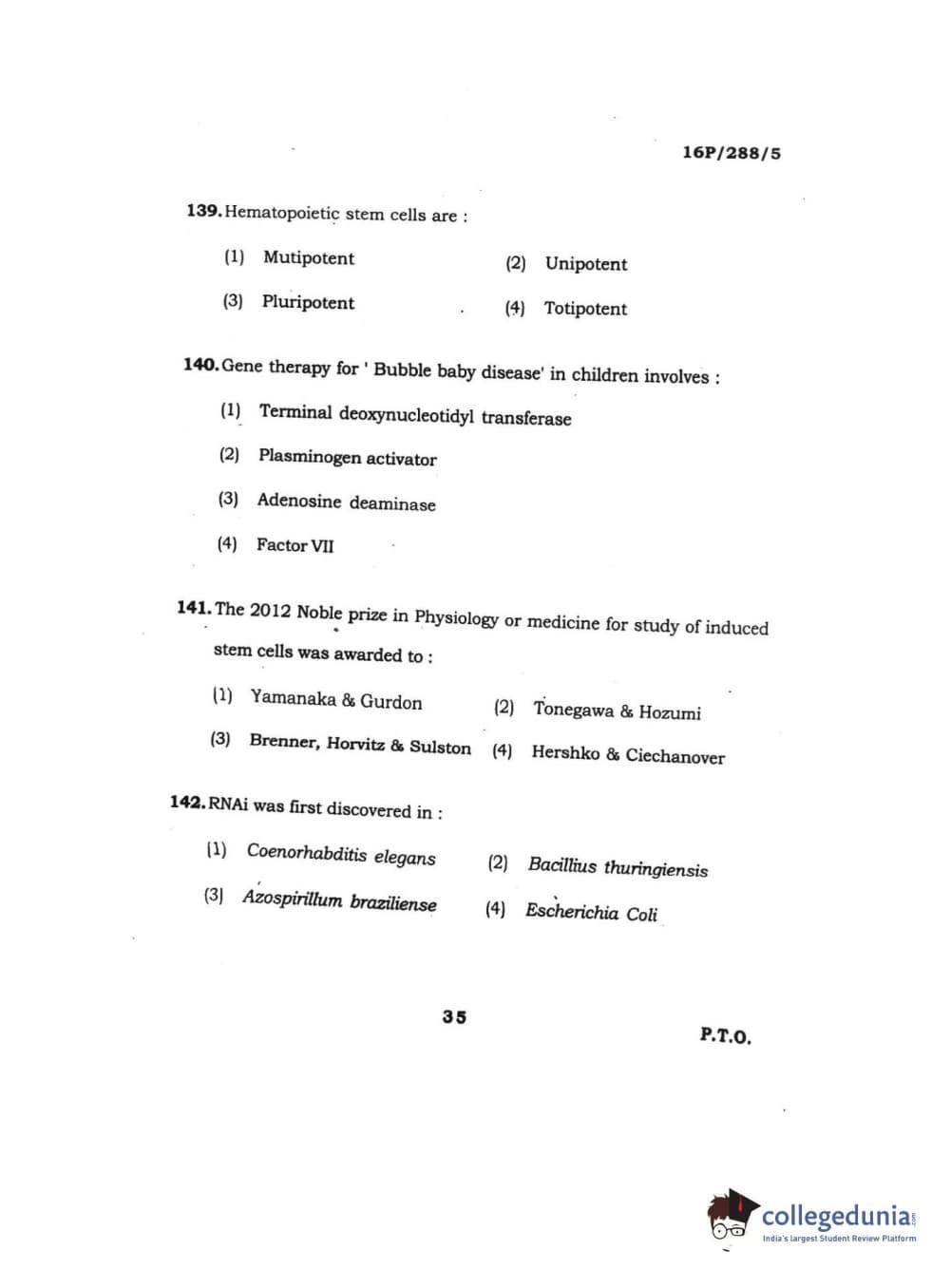 16P/288/5

139. Hematopoietic stem cells are :

(1) Mutipotent (2) Unipotent

(3) Pluripotent (4) Totipotent

140. Gene therapy for ' Bubble baby disease' in children involves :

(1) Terminal deoxynucleotidyl transferase

(2) Plasminogen activator

(3) Adenosine deaminase

(4) Factor VII

141. The 2012 Noble prize in Physiology or medicine for study of induced stem cells was awarded to :

(1) Yamanaka & Gurdon (2) Tonegawa & Hozumi

(3) Brenner, Horvitz & Sulston (4) Hershko & Ciechanover

142. RNAi was first discovered in :

(1) Coenorhabditis elegans (2) Bacillius thuringiensis

(3) Azospirillum braziliense (4) Escherichia Coli

35

P.T.O.

collegedunia.com
India's largest Student Review Platform